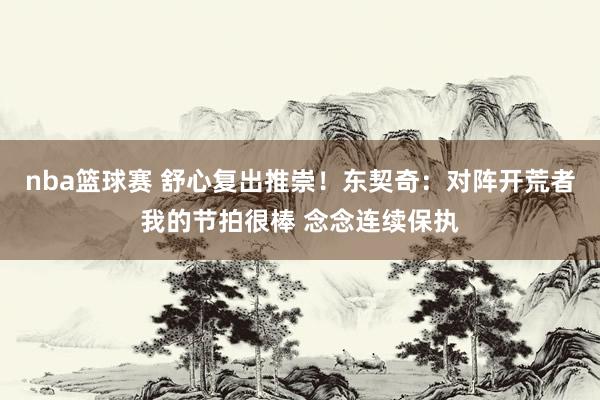 nba篮球赛 舒心复出推崇！东契奇：对阵开荒者我的节拍很棒 念念连续保执